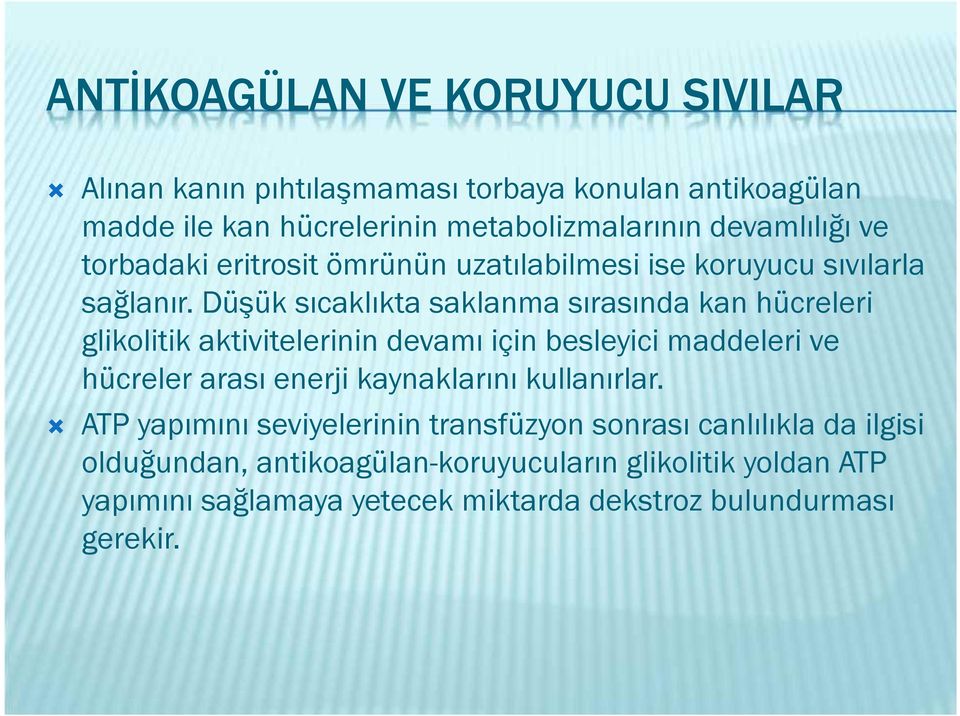 ANTİKOAGÜLAN VE KORUYUCU SIVILAR

Alınan kanın pıhtılaşmaması torbaya konulan antikoagülan madde ile kan hücrelerinin metabolizmalarının devamlılığı ve torbadaki eritrosit ömrünün uzatılabilmesi ise koruyucu sıvılarla sağlanır. Düşük sıcaklıkta saklanma sırasında kan hücreleri glikolitik aktivitelerinin devamı için besleyici maddeleri ve hücreler arası enerji kaynaklarını kullanırlar.

ATP yapımını seviyelerinin transfüzyon sonrası canlılıkla da ilgisi olduğundan, antikoagülan-koruyucuların glikolitik yoldan ATP yapımını sağlamaya yetecek miktarda dekstroz bulundurması gerekir.